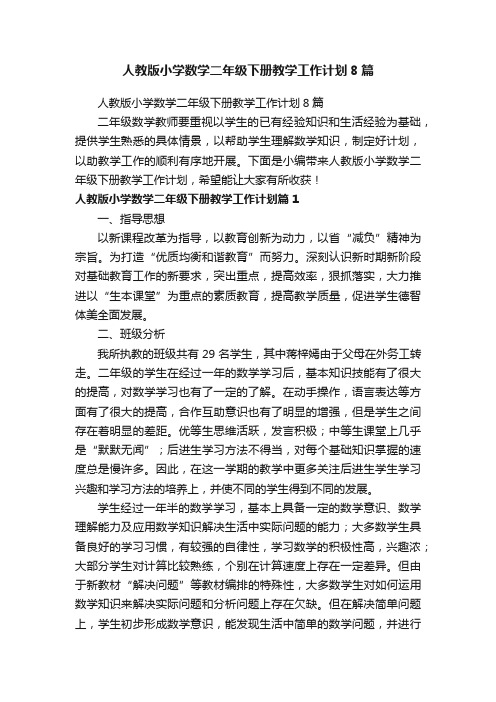 人教版小学数学二年级下册教学工作计划8篇

人教版小学数学二年级下册教学工作计划8篇

二年级数学教师要重视以学生的已有经验知识和生活经验为基础，提供学生熟悉的具体情景，以帮助学生理解数学知识，制定好计划，以助教学工作的顺利有序地开展。下面是小编带来人教版小学数学二年级下册教学工作计划，希望能让大家有所收获！

人教版小学数学二年级下册教学工作计划篇1

一、指导思想

以新课程改革为指导，以教育创新为动力，以省“减负”精神为宗旨。为打造“优质均衡和谐教育”而努力。深刻认识新时期新阶段对基础教育工作的新要求，突出重点，提高效率，狠抓落实，大力推进以“生本课堂”为重点的素质教育，提高教学质量，促进学生德智体美全面发展。

二、班级分析

我所执教的班级共有29名学生，其中蒋梓嫣由于父母在外务工转走。二年级的学生在经过一年的数学学习后，基本知识技能有了很大的提高，对数学学习也有了一定的了解。在动手操作，语言表达等方面有了很大的提高，合作互助意识也有了明显的增强，但是学生之间存在着明显的差距。优等生思维活跃，发言积极；中等生课堂上几乎是“默默无闻”；后进生学习方法不得当，对每个基础知识掌握的速度总是慢许多。因此，在这一学期的教学中更多关注后进生学生学习兴趣和学习方法的培养上，并使不同的学生得到不同的发展。

学生经过一年半的数学学习，基本上具备一定的数学意识、数学理解能力及应用数学知识解决生活中实际问题的能力；大多数学生具备良好的学习习惯，有较强的自律性，学习数学的积极性高，兴趣浓；大部分学生对计算比较熟练，个别在计算速度上存在一定差异。但由于新教材“解决问题”等教材编排的特殊性，大多数学生对如何运用数学知识来解决实际问题和分析问题上存在欠缺。但在解决简单问题上，学生初步形成数学意识，能发现生活中简单的数学问题，并进行